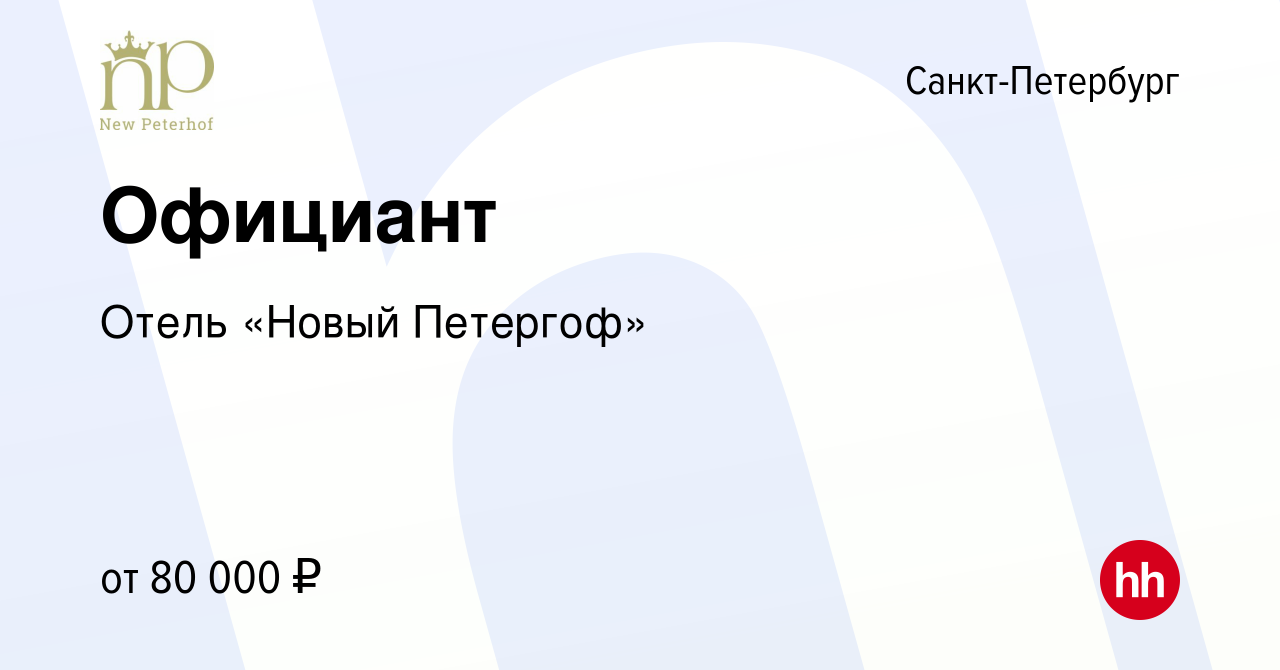 nP
New Peterhof

Санкт-Петербург

Официант

Отель «Новый Петергоф»

от 80 000 ₽

hh